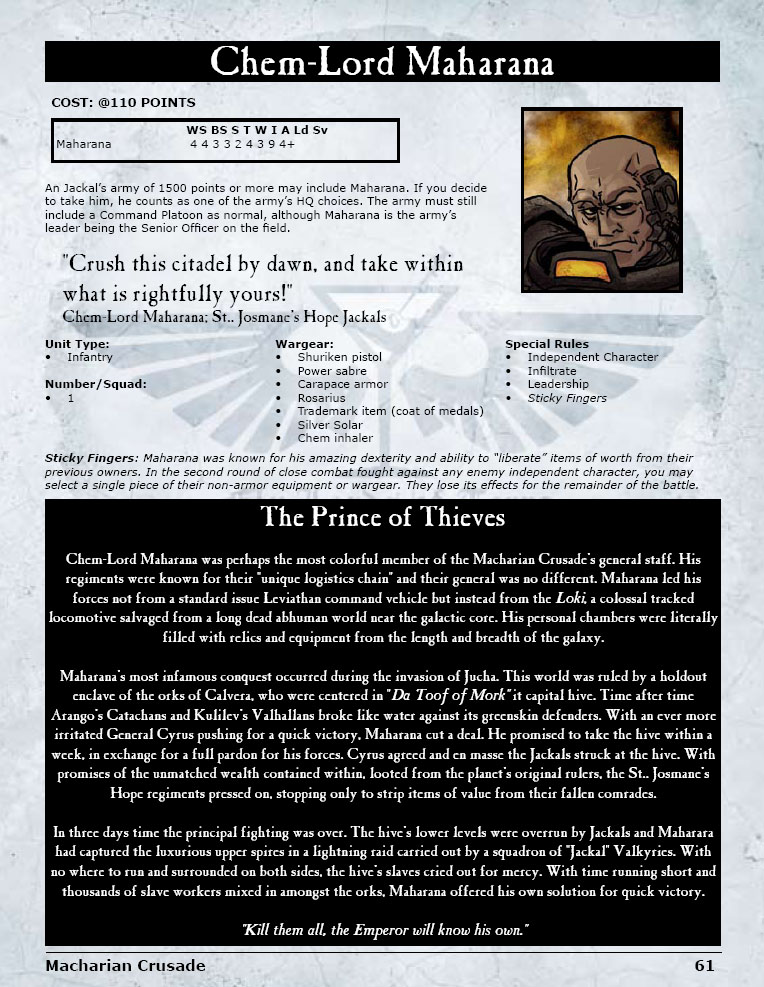 Chem-Lord Maharana

COST: @110 POINTS

| | WS | BS | S | T | W | I | A | Ld | Sv |
|---|---|---|---|---|---|---|---|---|---|
| Maharana | 4 | 4 | 3 | 3 | 2 | 4 | 3 | 9 | 4+ |

An Jackal's army of 1500 points or more may include Maharana. If you decide to take him, he counts as one of the army's HQ choices. The army must still include a Command Platoon as normal, although Maharana is the army's leader being the Senior Officer on the field.

"Crush this citadel by dawn, and take within what is rightfully yours!"
Chem-Lord Maharana; St.. Josmane's Hope Jackals

Unit Type:
• Infantry

Number/Squad:
• 1

Wargear:
• Shuriken pistol
• Power sabre
• Carapace armor
• Rosarius
• Trademark item (coat of medals)
• Silver Solar
• Chem inhaler

Special Rules
• Independent Character
• Infiltrate
• Leadership
• Sticky Fingers

Sticky Fingers: Maharana was known for his amazing dexterity and ability to "liberate" items of worth from their previous owners. In the second round of close combat fought against any enemy independent character, you may select a single piece of their non-armor equipment or wargear. They lose its effects for the remainder of the battle.

The Prince of Thieves

Chem-Lord Maharana was perhaps the most colorful member of the Macharian Crusade's general staff. His regiments were known for their "unique logistics chain" and their general was no different. Maharana led his forces not from a standard issue Leviathan command vehicle but instead from the Loki, a colossal tracked locomotive salvaged from a long dead abhuman world near the galactic core. His personal chambers were literally filled with relics and equipment from the length and breadth of the galaxy.

Maharana's most infamous conquest occurred during the invasion of Jucha. This world was ruled by a holdout enclave of the orks of Calvera, who were centered in "Da Toof of Mork" it capital hive. Time after time Arango's Catachans and Kulilev's Valhallans broke like water against its greenskin defenders. With an ever more irritated General Cyrus pushing for a quick victory, Maharana cut a deal. He promised to take the hive within a week, in exchange for a full pardon for his forces. Cyrus agreed and en masse the Jackals struck at the hive. With promises of the unmatched wealth contained within, looted from the planet's original rulers, the St.. Josmane's Hope regiments pressed on, stopping only to strip items of value from their fallen comrades.

In three days time the principal fighting was over. The hive's lower levels were overrun by Jackals and Maharara had captured the luxurious upper spires in a lightning raid carried out by a squadron of "Jackal" Valkyries. With no where to run and surrounded on both sides, the hive's slaves cried out for mercy. With time running short and thousands of slave workers mixed in amongst the orks, Maharana offered his own solution for quick victory.

"Kill them all, the Emperor will know his own."

Macharian Crusade 61